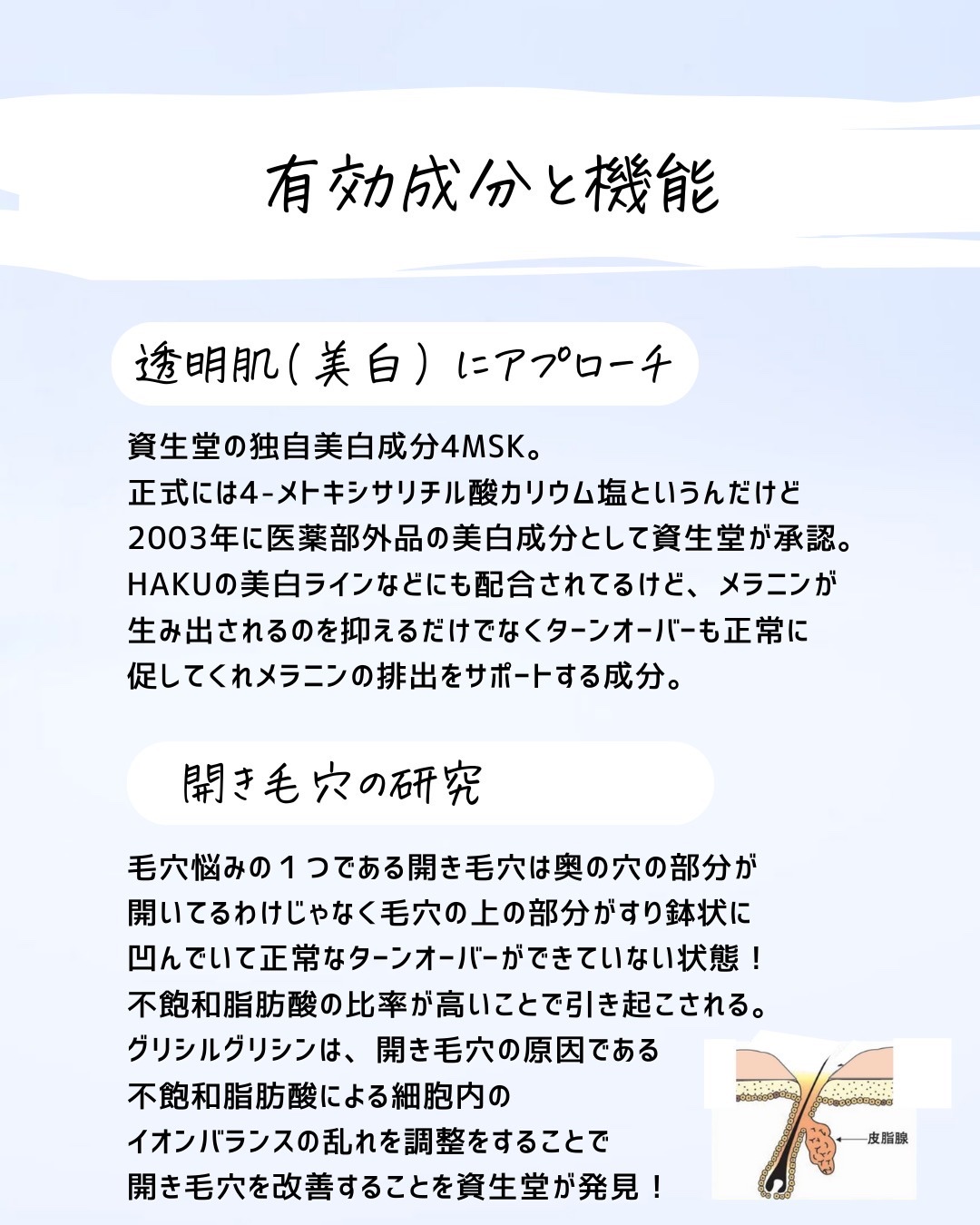 有効成分と機能

透明肌(美白)にアプローチ

資生堂の独自美白成分4MSK。
正式には4-メトキシサリチル酸カリウム塩というんだけど
2003年に医薬部外品の美白成分として資生堂が承認。
HAKUの美白ラインなどにも配合されてるけど、メラニンが
生み出されるのを抑えるだけでなくターンオーバーも正常に
促してくれメラニンの排出をサポートする成分。

開き毛穴の研究

毛穴悩みの1つである開き毛穴は奥の穴の部分が
開いてるわけじゃなく毛穴の上の部分がすり鉢状に
凹んでいて正常なターンオーバーができていない状態！
不飽和脂肪酸の比率が高いことで引き起こされる。
グリシルグリシンは、開き毛穴の原因である
不飽和脂肪酸による細胞内の
イオンバランスの乱れを調整をすることで
開き毛穴を改善することを資生堂が発見！

皮脂腺